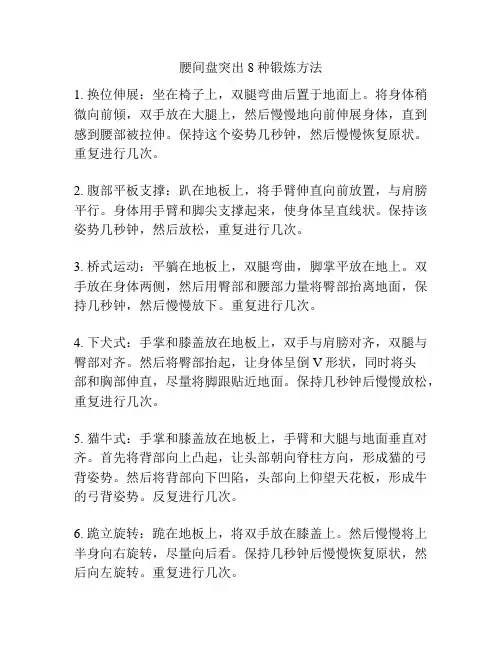 腰间盘突出 8 种锻炼方法

1. 换位伸展：坐在椅子上，双腿弯曲后置于地面上。将身体稍微向前倾，双手放在大腿上，然后慢慢地向前伸展身体，直到感到腰部被拉伸。保持这个姿势几秒钟，然后慢慢恢复原状。重复进行几次。

2. 腹部平板支撑：趴在地板上，将手臂伸直向前放置，与肩膀平行。身体用手臂和脚尖支撑起来，使身体呈直线状。保持该姿势几秒钟，然后放松，重复进行几次。

3. 桥式运动：平躺在地板上，双腿弯曲，脚掌平放在地上。双手放在身体两侧，然后用臀部和腰部力量将臀部抬离地面，保持几秒钟，然后慢慢放下。重复进行几次。

4. 下犬式：手掌和膝盖放在地板上，双手与肩膀对齐，双腿与臀部对齐。然后将臀部抬起，让身体呈倒 V 形状，同时将头部和胸部伸直，尽量将脚跟贴近地面。保持几秒钟后慢慢放松，重复进行几次。

5. 猫牛式：手掌和膝盖放在地板上，手臂和大腿与地面垂直对齐。首先将背部向上凸起，让头部朝向脊柱方向，形成猫的弓背姿势。然后将背部向下凹陷，头部向上仰望天花板，形成牛的弓背姿势。反复进行几次。

6. 跪立旋转：跪在地板上，将双手放在膝盖上。然后慢慢将上半身向右旋转，尽量向后看。保持几秒钟后慢慢恢复原状，然后向左旋转。重复进行几次。